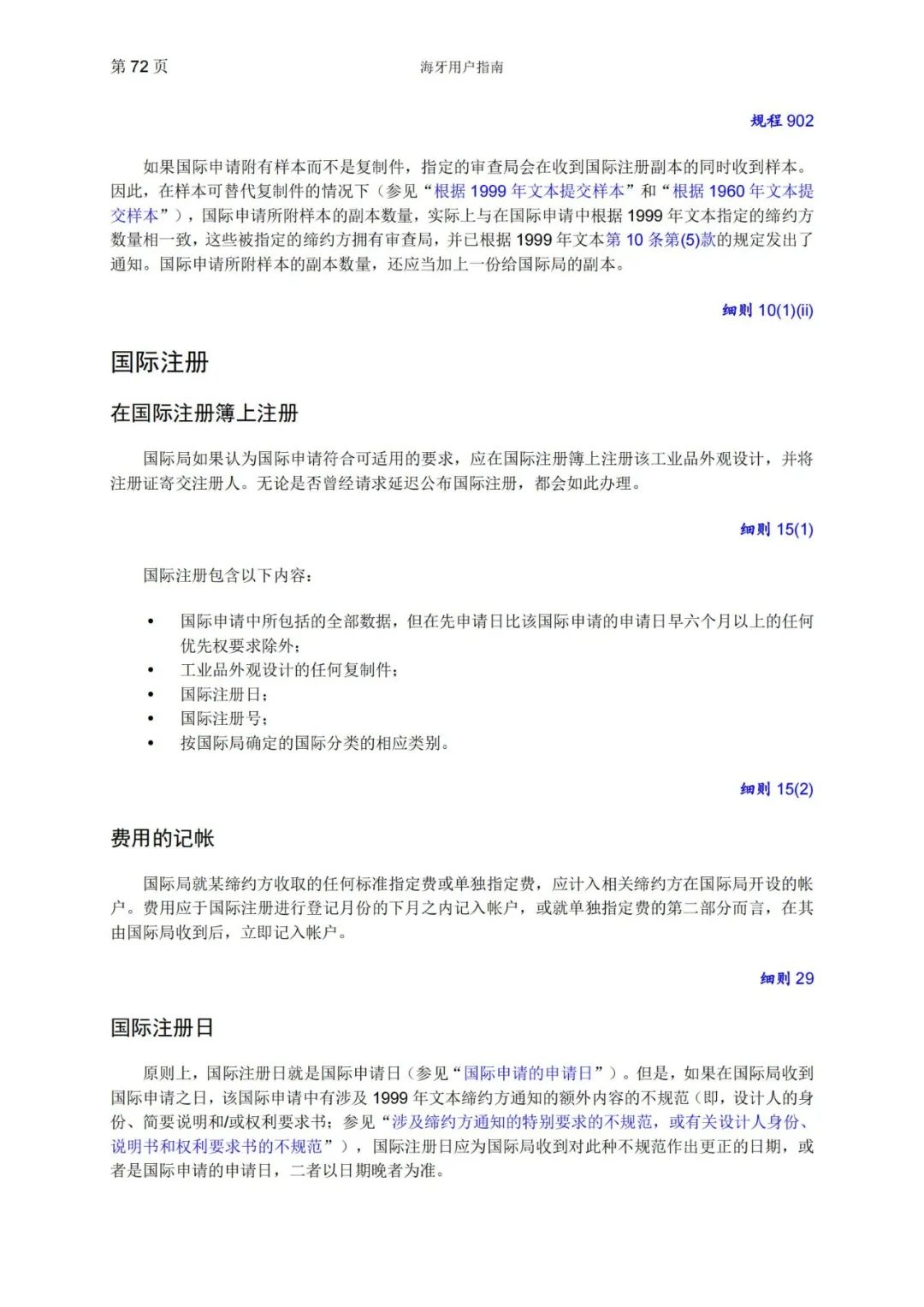 第 72 页

海牙用户指南

规程 902

如果国际申请附有样本而不是复制件，指定的审查局会在收到国际注册副本的同时收到样本。因此，在样本可替代复制件的情况下（参见“根据 1999 年文本提交样本”和“根据 1960 年文本提交样本”），国际申请所附样本的副本数量，实际上与在国际申请中根据 1999 年文本指定的缔约方数量相一致，这些被指定的缔约方拥有审查局，并已根据 1999 年文本第 10 条第(5)款的规定发出了通知。国际申请所附样本的副本数量，还应当加上一份给国际局的副本。

细则 10(1)(ii)

国际注册

在国际注册簿上注册

国际局如果认为国际申请符合可适用的要求，应在国际注册簿上注册该工业品外观设计，并将注册证寄交注册人。无论是否曾经请求延迟公布国际注册，都会如此办理。

细则 15(1)

国际注册包含以下内容：

• 国际申请中所包括的全部数据，但在先申请日比该国际申请的申请日早六个月以上的任何优先权要求除外；
• 工业品外观设计的任何复制件；
• 国际注册日；
• 国际注册号；
• 按国际局确定的国际分类的相应类别。

细则 15(2)

费用的记帐

国际局就某缔约方收取的任何标准指定费或单独指定费，应计入相关缔约方在国际局开设的帐户。费用应于国际注册进行登记月份的下月之内记入帐户，或就单独指定费的第二部分而言，在其由国际局收到后，立即记入帐户。

细则 29

国际注册日

原则上，国际注册日就是国际申请日（参见“国际申请的申请日”）。但是，如果在国际局收到国际申请之日，该国际申请中有涉及 1999 年文本缔约方通知的额外内容的不规范（即，设计人的身份、简要说明和/或权利要求书；参见“涉及缔约方通知的特别要求的不规范，或有关设计人身份、说明书和权利要求书的不规范”），国际注册日应为国际局收到对此种不规范作出更正的日期，或者是国际申请的申请日，二者以日期晚者为准。